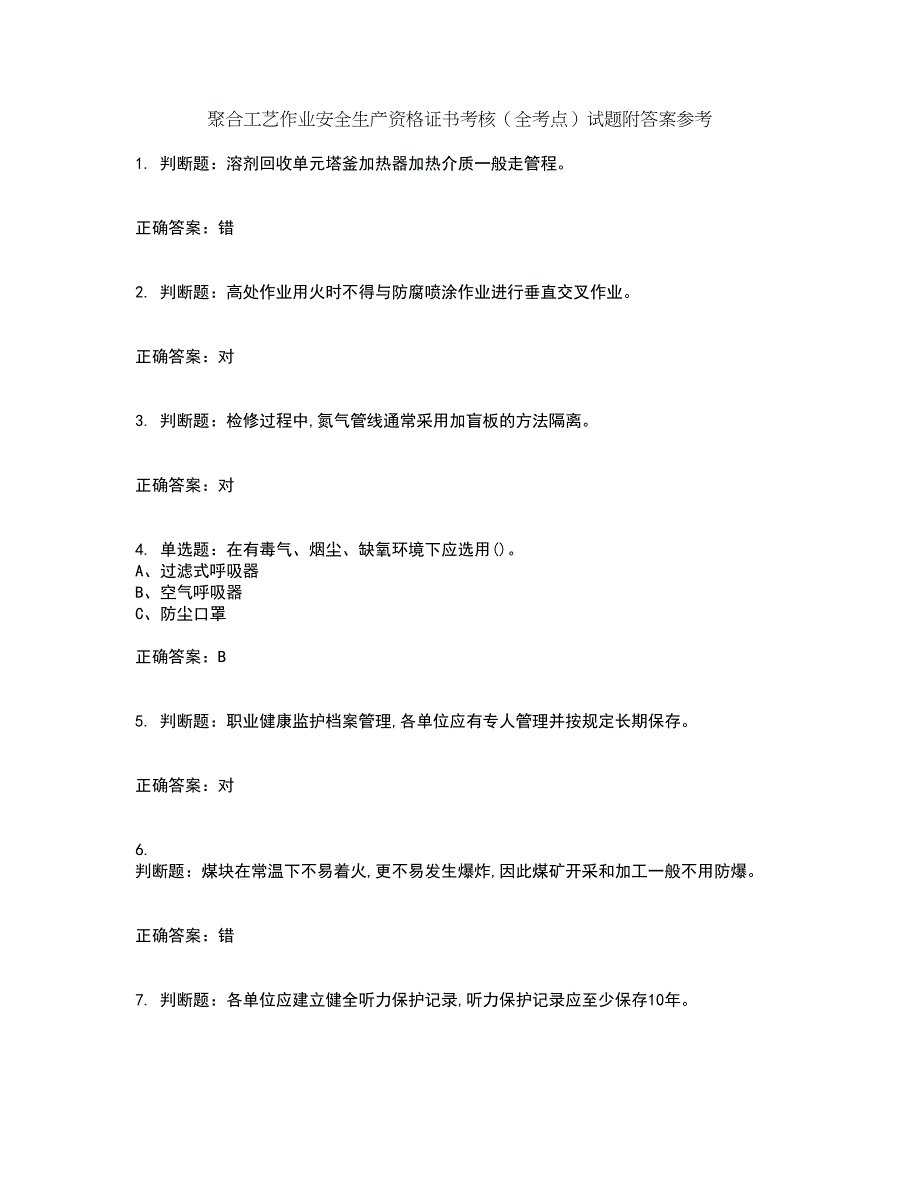 聚合工艺作业安全生产资格证书考核（全考点）试题附答案参考

1. 判断题：溶剂回收单元塔釜加热器加热介质一般走管程。

正确答案：错

2. 判断题：高处作业用火时不得与防腐喷涂作业进行垂直交叉作业。

正确答案：对

3. 判断题：检修过程中,氮气管线通常采用加盲板的方法隔离。

正确答案：对

4. 单选题：在有毒气、烟尘、缺氧环境下应选用()。
A、过滤式呼吸器
B、空气呼吸器
C、防尘口罩

正确答案：B

5. 判断题：职业健康监护档案管理,各单位应有专人管理并按规定长期保存。

正确答案：对

6.
判断题：煤块在常温下不易着火,更不易发生爆炸,因此煤矿开采和加工一般不用防爆。

正确答案：错

7. 判断题：各单位应建立健全听力保护记录,听力保护记录应至少保存10年。